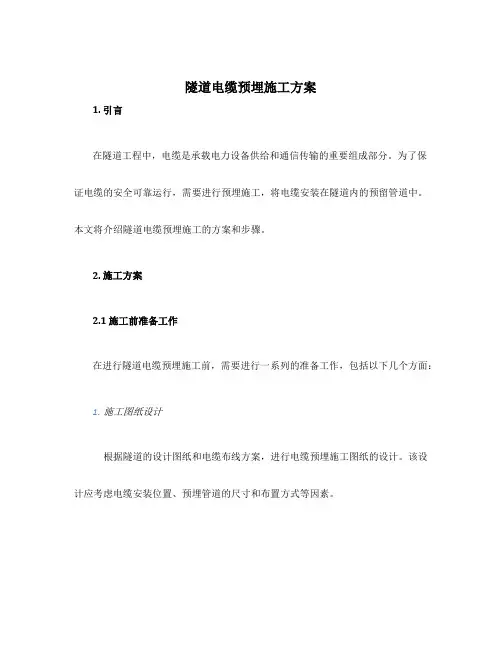 隧道电缆预埋施工方案

1. 引言

在隧道工程中，电缆是承载电力设备供给和通信传输的重要组成部分。为了保证电缆的安全可靠运行，需要进行预埋施工，将电缆安装在隧道内的预留管道中。本文将介绍隧道电缆预埋施工的方案和步骤。

2. 施工方案

2.1 施工前准备工作

在进行隧道电缆预埋施工前，需要进行一系列的准备工作，包括以下几个方面：

1. 施工图纸设计

根据隧道的设计图纸和电缆布线方案，进行电缆预埋施工图纸的设计。该设计应考虑电缆安装位置、预埋管道的尺寸和布置方式等因素。